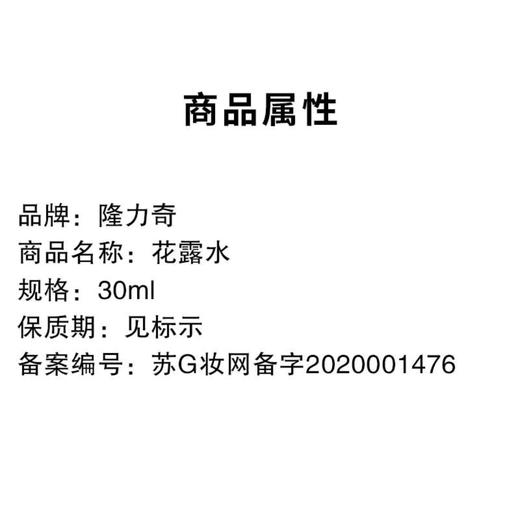 商品属性

品牌：隆力奇
商品名称：花露水
规格：30ml
保质期：见标示
备案编号：苏G妆网备字2020001476